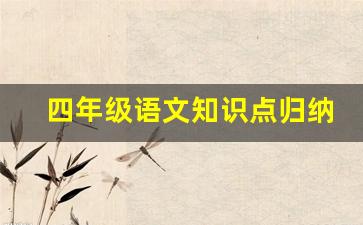 四年级语文知识点归纳